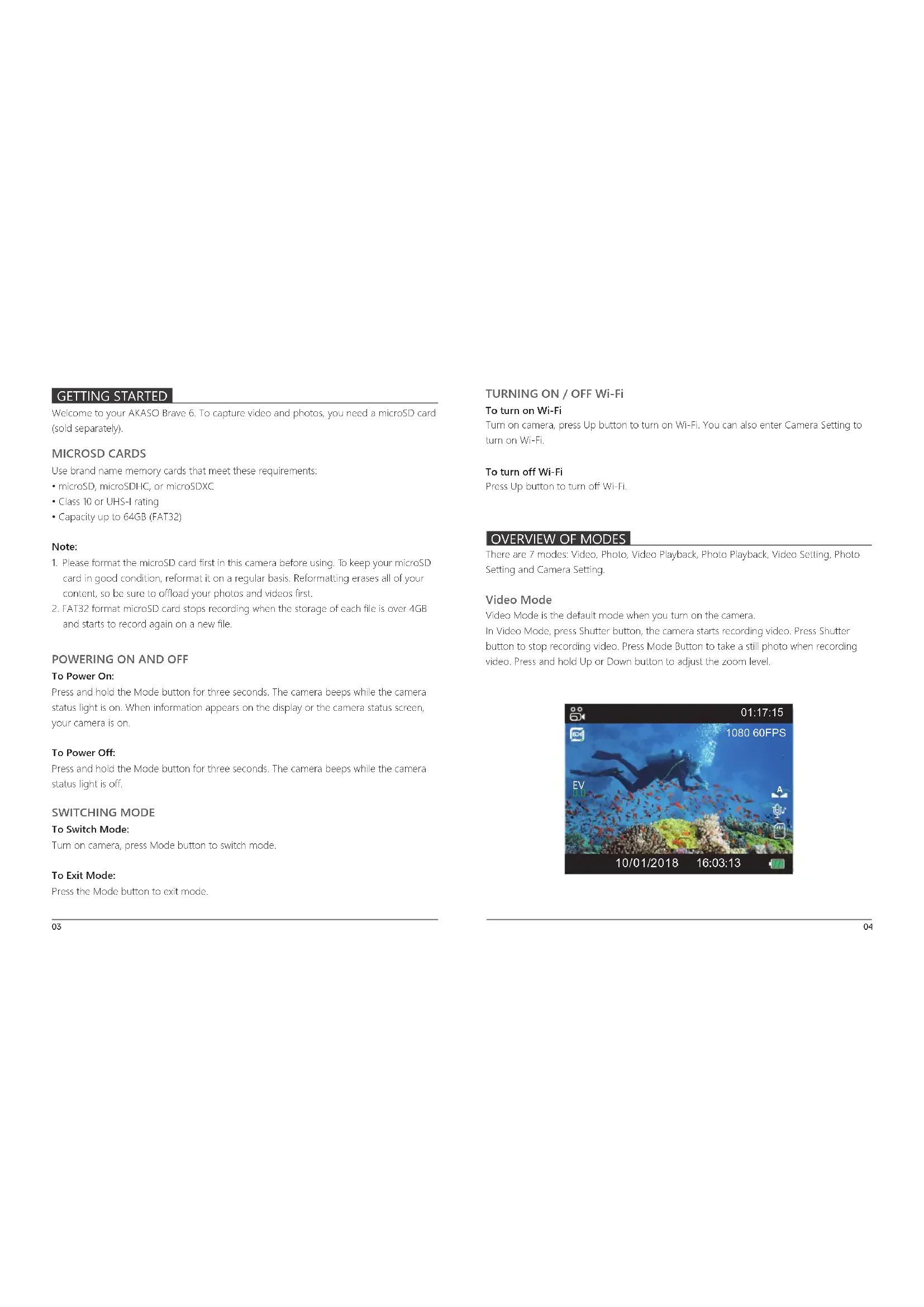 GETTING STARTED

Welcome to your AKASO Brave 6. To capture video and photos, you need a microSD card (sold separately).

MICROSD CARDS

Use brand name memory cards that meet these requirements:
• microSD, microSDHC, or microSDXC
• Class 10 or UHS-I rating
• Capacity up to 64GB (FAT32)

Note:
1. Please format the microSD card first in this camera before using. To keep your microSD card in good condition, reformat it on a regular basis. Reformatting erases all of your content, so be sure to offload your photos and videos first.
2. FAT32 format microSD card stops recording when the storage of each file is over 4GB and starts to record again on a new file.

POWERING ON AND OFF

To Power On:
Press and hold the Mode button for three seconds. The camera beeps while the camera status light is on. When information appears on the display or the camera status screen, your camera is on.

To Power Off:
Press and hold the Mode button for three seconds. The camera beeps while the camera status light is off.

SWITCHING MODE

To Switch Mode:
Turn on camera, press Mode button to switch mode.

To Exit Mode:
Press the Mode button to exit mode.

03

TURNING ON / OFF Wi-Fi

To turn on Wi-Fi
Turn on camera, press Up button to turn on Wi-Fi. You can also enter Camera Setting to turn on Wi-Fi.

To turn off Wi-Fi
Press Up button to turn off Wi-Fi.

OVERVIEW OF MODES

There are 7 modes: Video, Photo, Video Playback, Photo Playback, Video Setting, Photo Setting and Camera Setting.

Video Mode

Video Mode is the default mode when you turn on the camera.
In Video Mode, press Shutter button, the camera starts recording video. Press Shutter button to stop recording video. Press Mode Button to take a still photo when recording video. Press and hold Up or Down button to adjust the zoom level.

01:17:15
1080 60FPS
EV
0.0
A
10/01/2018 16:03:13

04